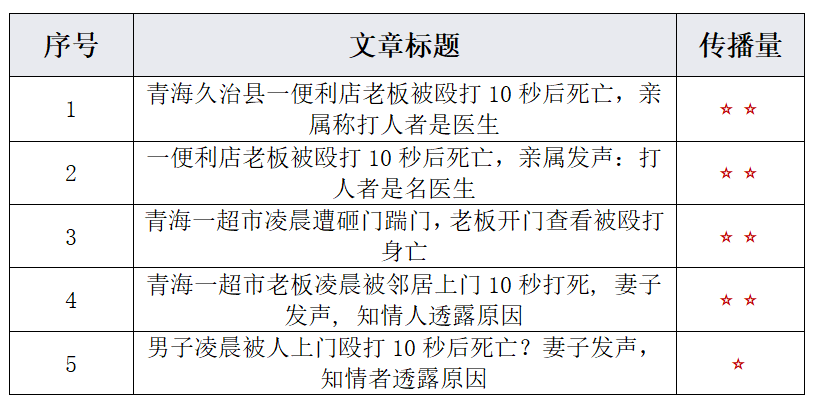 | 序号 | 文章标题 | 传播量 |
|---|---|---|
| 1 | 青海久治县一便利店老板被殴打 10 秒后死亡，亲属称打人者是医生 | ☆ ☆ |
| 2 | 一便利店老板被殴打 10 秒后死亡，亲属发声：打人者是名医生 | ☆ ☆ |
| 3 | 青海一超市凌晨遭砸门踹门，老板开门查看被殴打身亡 | ☆ ☆ |
| 4 | 青海一超市老板凌晨被邻居上门 10 秒打死，妻子发声，知情人透露原因 | ☆ ☆ |
| 5 | 男子凌晨被人上门殴打 10 秒后死亡？妻子发声，知情者透露原因 | ☆ |